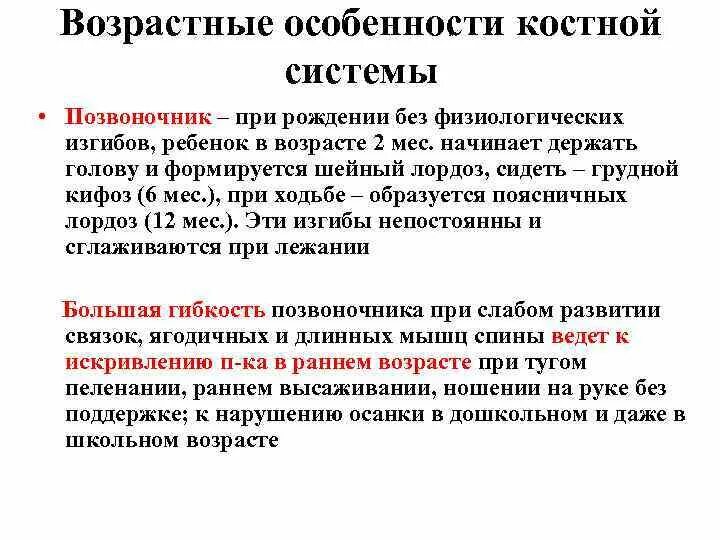 Возрастные особенности костной системы

• Позвоночник – при рождении без физиологических изгибов, ребенок в возрасте 2 мес. начинает держать голову и формируется шейный лордоз, сидеть – грудной кифоз (6 мес.), при ходьбе – образуется поясничных лордоз (12 мес.). Эти изгибы непостоянны и сглаживаются при лежании

Большая гибкость позвоночника при слабом развитии связок, ягодичных и длинных мышц спины ведет к искривлению п-ка в раннем возрасте при тугом пеленании, раннем высаживании, ношении на руке без поддержке; к нарушению осанки в дошкольном и даже в школьном возрасте